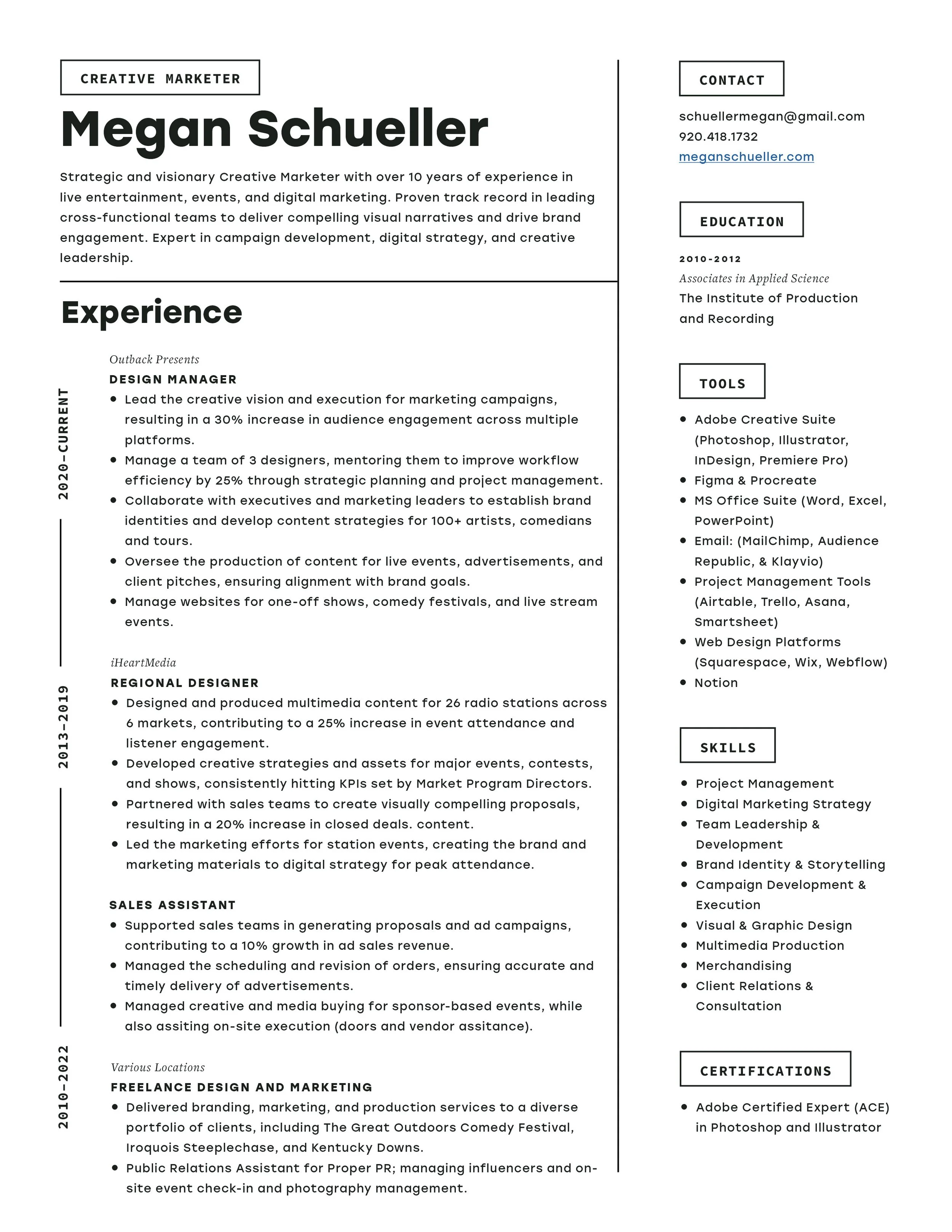 CREATIVE MARKETER

Megan Schueller

Strategic and visionary Creative Marketer with over 10 years of experience in live entertainment, events, and digital marketing. Proven track record in leading cross-functional teams to deliver compelling visual narratives and drive brand engagement. Expert in campaign development, digital strategy, and creative leadership.

Experience

2020-CURRENT

Outback Presents
DESIGN MANAGER
- Lead the creative vision and execution for marketing campaigns, resulting in a 30% increase in audience engagement across multiple platforms.
- Manage a team of 3 designers, mentoring them to improve workflow efficiency by 25% through strategic planning and project management.
- Collaborate with executives and marketing leaders to establish brand identities and develop content strategies for 100+ artists, comedians and tours.
- Oversee the production of content for live events, advertisements, and client pitches, ensuring alignment with brand goals.
- Manage websites for one-off shows, comedy festivals, and live stream events.

2013-2019

iHeartMedia
REGIONAL DESIGNER
- Designed and produced multimedia content for 26 radio stations across 6 markets, contributing to a 25% increase in event attendance and listener engagement.
- Developed creative strategies and assets for major events, contests, and shows, consistently hitting KPIs set by Market Program Directors.
- Partnered with sales teams to create visually compelling proposals, resulting in a 20% increase in closed deals. content.
- Led the marketing efforts for station events, creating the brand and marketing materials to digital strategy for peak attendance.

SALES ASSISTANT
- Supported sales teams in generating proposals and ad campaigns, contributing to a 10% growth in ad sales revenue.
- Managed the scheduling and revision of orders, ensuring accurate and timely delivery of advertisements.
- Managed creative and media buying for sponsor-based events, while also assiting on-site execution (doors and vendor assitance).

2010-2022

Various Locations
FREELANCE DESIGN AND MARKETING
- Delivered branding, marketing, and production services to a diverse portfolio of clients, including The Great Outdoors Comedy Festival, Iroquois Steeplechase, and Kentucky Downs.
- Public Relations Assistant for Proper PR; managing influencers and on-site event check-in and photography management.

CONTACT

schuellermegan@gmail.com
920.418.1732
meganschueller.com

EDUCATION

2010-2012
Associates in Applied Science
The Institute of Production and Recording

TOOLS

- Adobe Creative Suite (Photoshop, Illustrator, InDesign, Premiere Pro)
- Figma & Procreate
- MS Office Suite (Word, Excel, PowerPoint)
- Email: (MailChimp, Audience Republic, & Klayvio)
- Project Management Tools (Airtable, Trello, Asana, Smartsheet)
- Web Design Platforms (Squarespace, Wix, Webflow)
- Notion

SKILLS

- Project Management
- Digital Marketing Strategy
- Team Leadership & Development
- Brand Identity & Storytelling
- Campaign Development & Execution
- Visual & Graphic Design
- Multimedia Production
- Merchandising
- Client Relations & Consultation

CERTIFICATIONS

- Adobe Certified Expert (ACE) in Photoshop and Illustrator